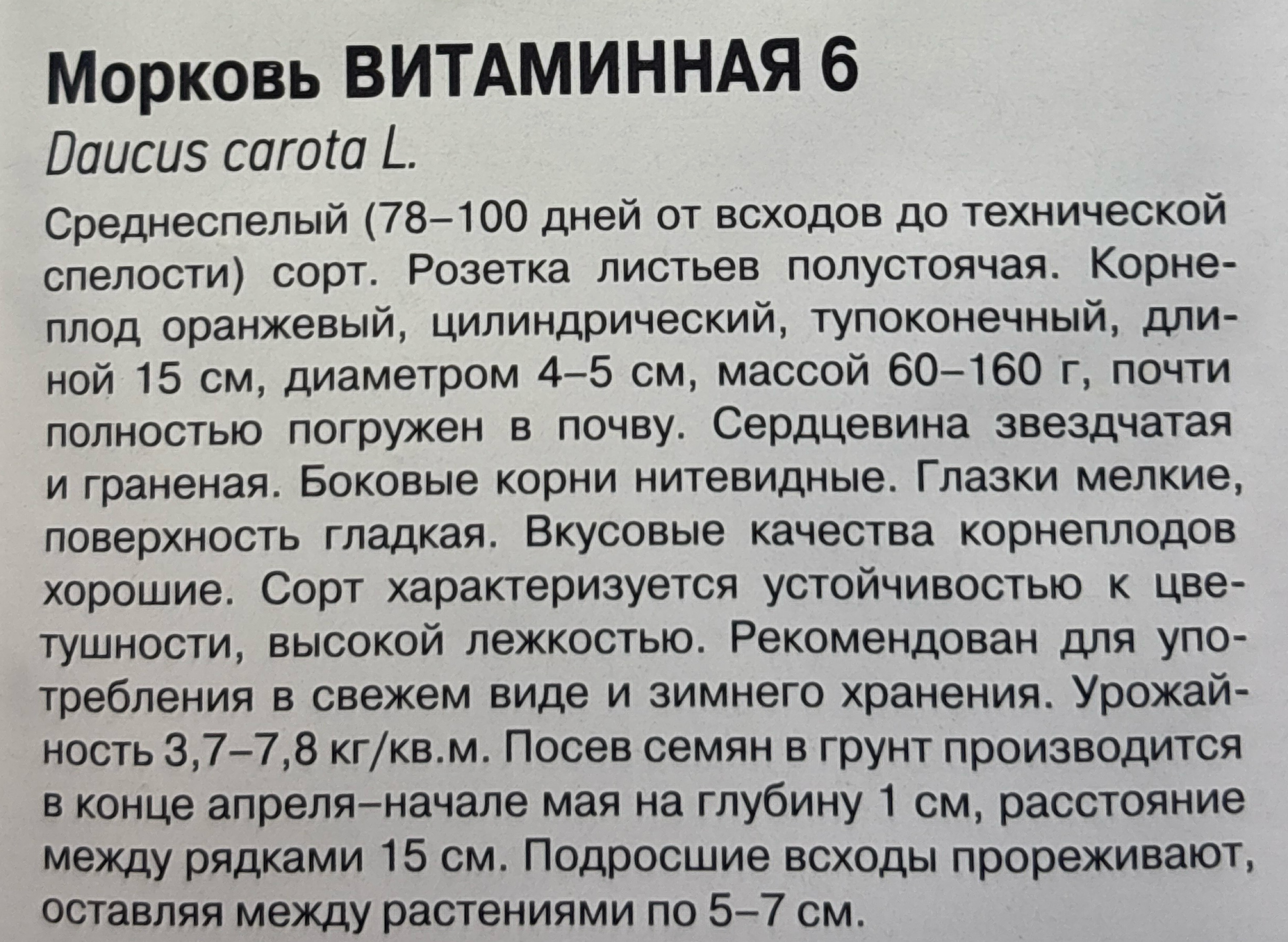 Морковь ВИТАМИННАЯ 6

Daucus carota L.

Среднеспелый (78–100 дней от всходов до технической спелости) сорт. Розетка листьев полустоячая. Корнеплод оранжевый, цилиндрический, тупоконечный, длиной 15 см, диаметром 4–5 см, массой 60–160 г, почти полностью погружен в почву. Сердцевина звездчатая и граненая. Боковые корни нитевидные. Глазки мелкие, поверхность гладкая. Вкусовые качества корнеплодов хорошие. Сорт характеризуется устойчивостью к цветушности, высокой лежкостью. Рекомендован для употребления в свежем виде и зимнего хранения. Урожайность 3,7–7,8 кг/кв.м. Посев семян в грунт производится в конце апреля–начале мая на глубину 1 см, расстояние между рядками 15 см. Подросшие всходы прореживают, оставляя между растениями по 5–7 см.